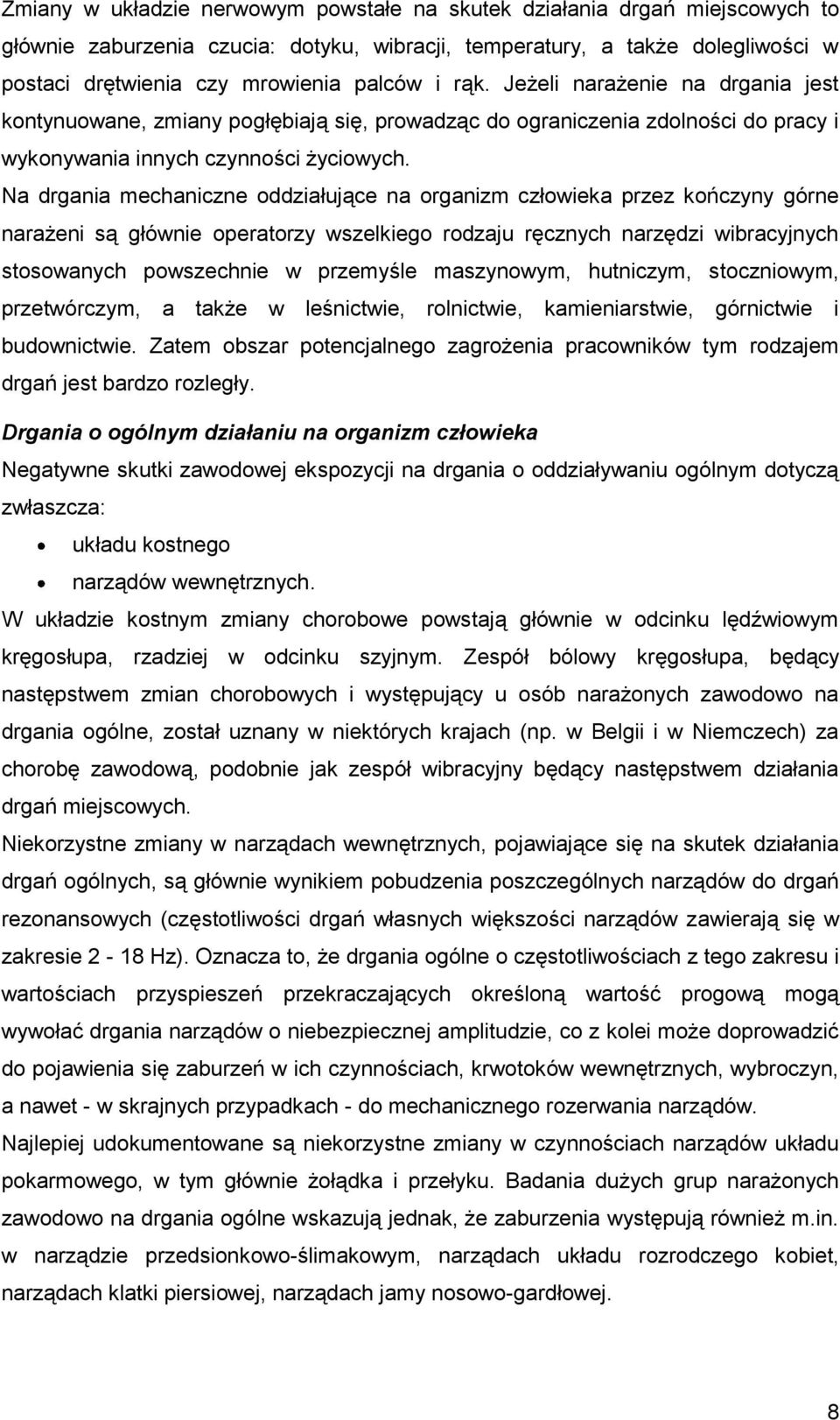 Zmiany w układzie nerwowym powstałe na skutek działania drgań miejscowych to głównie zaburzenia czucia: dotyku, wibracji, temperatury, a także dolegliwości w postaci drętwienia czy mrowienia palców i rąk. Jeżeli narażenie na drgania jest kontynuowane, zmiany pogłębiają się, prowadząc do ograniczenia zdolności do pracy i wykonywania innych czynności życiowych.
Na drgania mechaniczne oddziałujące na organizm człowieka przez kończyny górne narażeni są głównie operatorzy wszelkiego rodzaju ręcznych narzędzi wibracyjnych stosowanych powszechnie w przemyśle maszynowym, hutniczym, stoczniowym, przetwórczym, a także w leśnictwie, rolnictwie, kamieniarstwie, górnictwie i budownictwie. Zatem obszar potencjalnego zagrożenia pracowników tym rodzajem drgań jest bardzo rozległy.

Drgania o ogólnym działaniu na organizm człowieka
Negatywne skutki zawodowej ekspozycji na drgania o oddziaływaniu ogólnym dotyczą zwłaszcza:
• układu kostnego
• narządów wewnętrznych.
W układzie kostnym zmiany chorobowe powstają głównie w odcinku lędźwiowym kręgosłupa, rzadziej w odcinku szyjnym. Zespół bólowy kręgosłupa, będący następstwem zmian chorobowych i występujący u osób narażonych zawodowo na drgania ogólne, został uznany w niektórych krajach (np. w Belgii i w Niemczech) za chorobę zawodową, podobnie jak zespół wibracyjny będący następstwem działania drgań miejscowych.
Niekorzystne zmiany w narządach wewnętrznych, pojawiające się na skutek działania drgań ogólnych, są głównie wynikiem pobudzenia poszczególnych narządów do drgań rezonansowych (częstotliwości drgań własnych większości narządów zawierają się w zakresie 2 - 18 Hz). Oznacza to, że drgania ogólne o częstotliwościach z tego zakresu i wartościach przyspieszeń przekraczających określoną wartość progową mogą wywołać drgania narządów o niebezpiecznej amplitudzie, co z kolei może doprowadzić do pojawienia się zaburzeń w ich czynnościach, krwotoków wewnętrznych, wybroczyn, a nawet - w skrajnych przypadkach - do mechanicznego rozerwania narządów.
Najlepiej udokumentowane są niekorzystne zmiany w czynnościach narządów układu pokarmowego, w tym głównie żołądka i przełyku. Badania dużych grup narażonych zawodowo na drgania ogólne wskazują jednak, że zaburzenia występują również m.in. w narządzie przedsionkowo-ślimakowym, narządach układu rozrodczego kobiet, narządach klatki piersiowej, narządach jamy nosowo-gardłowej.

8